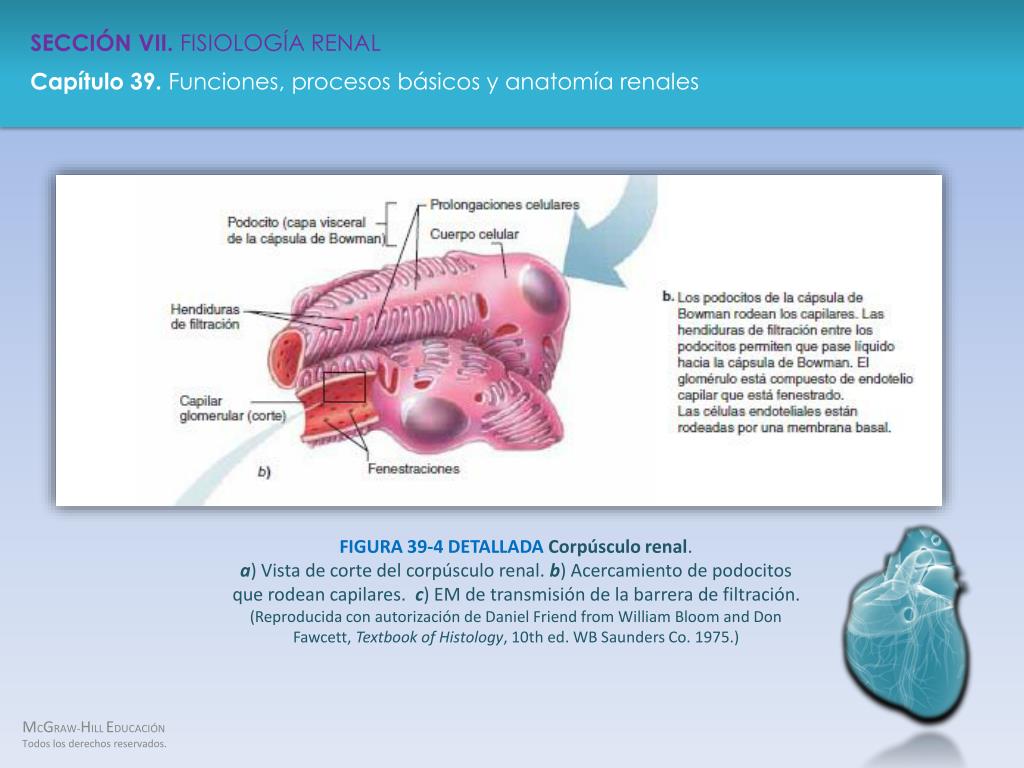 SECCIÓN VII. FISIOLOGÍA RENAL
Capítulo 39. Funciones, procesos básicos y anatomía renales

Podocito (capa visceral de la cápsula de Bowman)

Prolongaciones celulares

Cuerpo celular

Hendiduras de filtración

Capilar glomerular (corte)

Fenestraciones

b)

b. Los podocitos de la cápsula de Bowman rodean los capilares. Las hendiduras de filtración entre los podocitos permiten que pase líquido hacia la cápsula de Bowman. El glomérulo está compuesto de endotelio capilar que está fenestrado.
Las células endoteliales están rodeadas por una membrana basal.

FIGURA 39-4 DETALLADA Corpúsculo renal.
a) Vista de corte del corpúsculo renal. b) Acercamiento de podocitos que rodean capilares. c) EM de transmisión de la barrera de filtración.
(Reproducida con autorización de Daniel Friend from William Bloom and Don Fawcett, Textbook of Histology, 10th ed. WB Saunders Co. 1975.)

McGraw-Hill Educación
Todos los derechos reservados.